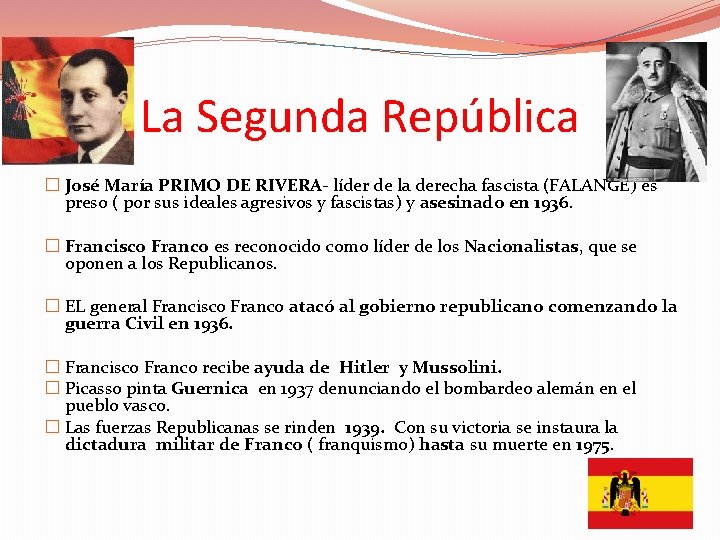 La Segunda República

☐ José María PRIMO DE RIVERA- líder de la derecha fascista (FALANGE) es preso ( por sus ideales agresivos y fascistas) y asesinado en 1936.

☐ Francisco Franco es reconocido como líder de los Nacionalistas, que se oponen a los Republicanos.

☐ EL general Francisco Franco atacó al gobierno republicano comenzando la guerra Civil en 1936.

☐ Francisco Franco recibe ayuda de Hitler y Mussolini.
☐ Picasso pinta Guernica en 1937 denunciando el bombardeo alemán en el pueblo vasco.
☐ Las fuerzas Republicanas se rinden 1939. Con su victoria se instaura la dictadura militar de Franco ( franquismo) hasta su muerte en 1975.